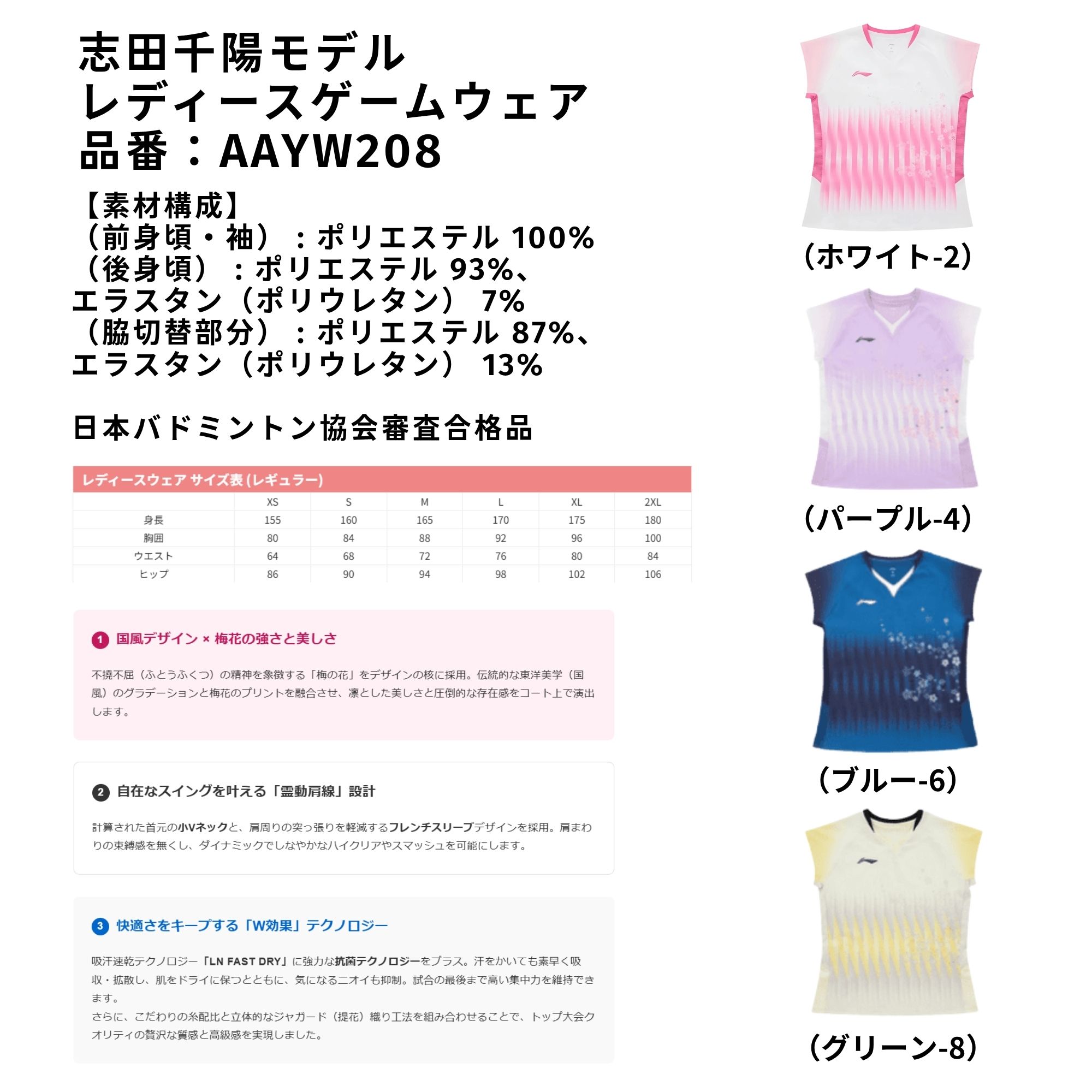 志田千陽モデル
レディースゲームウェア
品番：AAYW208

【素材構成】
（前身頃・袖）：ポリエステル 100%
（後身頃）：ポリエステル 93%、エラスタン（ポリウレタン） 7%
（脇切替部分）：ポリエステル 87%、エラスタン（ポリウレタン） 13%

日本バドミントン協会審査合格品

レディースウェア サイズ表 (レギュラー)

| | XS | S | M | L | XL | 2XL |
|---|---|---|---|---|---|---|
| 身長 | 155 | 160 | 165 | 170 | 175 | 180 |
| 胸囲 | 80 | 84 | 88 | 92 | 96 | 100 |
| ウエスト | 64 | 68 | 72 | 76 | 80 | 84 |
| ヒップ | 86 | 90 | 94 | 98 | 102 | 106 |

1 国風デザイン × 梅花の強さと美しさ

不撓不屈（ふとうふくつ）の精神を象徴する「梅の花」をデザインの核に採用。伝統的な東洋美学（国風）のグラデーションと梅花のプリントを融合させ、凛とした美しさと圧倒的な存在感をコート上で演出します。

2 自在なスイングを叶える「霊動肩線」設計

計算された首元の小Vネックと、肩周りの突っ張りを軽減するフレンチスリーブデザインを採用。肩まわりの束縛感を無くし、ダイナミックでしなやかなハイクリアやスマッシュを可能にします。

3 快適さをキープする「W効果」テクノロジー

吸汗速乾テクノロジー「LN FAST DRY」に強力な抗菌テクノロジーをプラス。汗をかいても素早く吸収・拡散し、肌をドライに保つとともに、気になるニオイも抑制。試合の最後まで高い集中力を維持できます。
さらに、こだわりの糸配比と立体的なジャガード（提花）織り工法を組み合わせることで、トップ大会クオリティの贅沢な質感と高級感を実現しました。

（ホワイト-2）

（パープル-4）

（ブルー-6）

（グリーン-8）